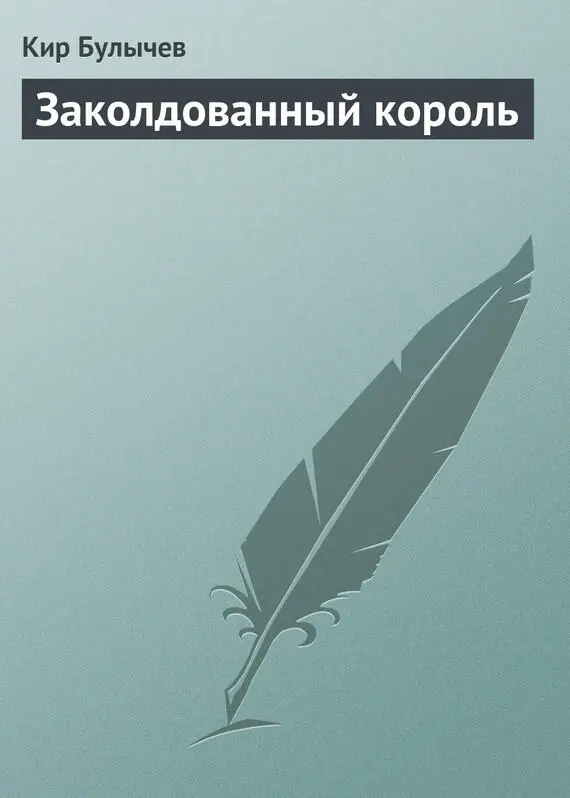 Кир Булычев

Заколдованный король